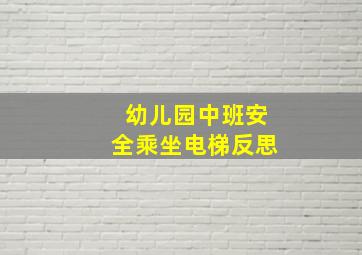 幼儿园中班安全乘坐电梯反思